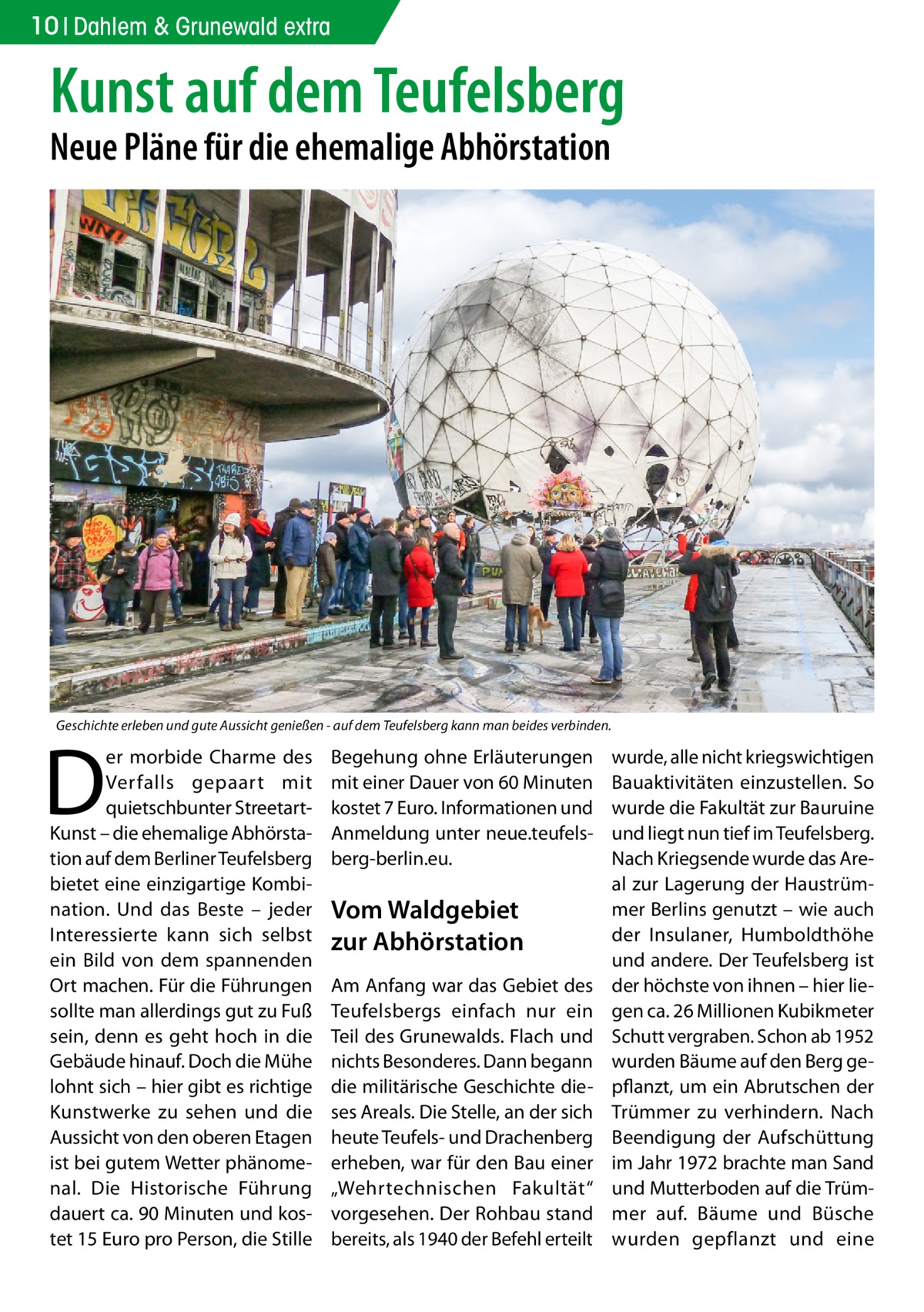 10 | Dahlem & Grunewald extra

Kunst auf dem Teufelsberg

Neue Pläne für die ehemalige Abhörstation

Geschichte erleben und gute Aussicht genießen - auf dem Teufelsberg kann man beides verbinden.

Der morbide Charme des Verfalls gepaart mit quietschbunter Streetart-Kunst – die ehemalige Abhörstation auf dem Berliner Teufelsberg bietet eine einzigartige Kombination. Und das Beste – jeder Interessierte kann sich selbst ein Bild von dem spannenden Ort machen. Für die Führungen sollte man allerdings gut zu Fuß sein, denn es geht hoch in die Gebäude hinauf. Doch die Mühe lohnt sich – hier gibt es richtige Kunstwerke zu sehen und die Aussicht von den oberen Etagen ist bei gutem Wetter phänomenal. Die Historische Führung dauert ca. 90 Minuten und kostet 15 Euro pro Person, die Stille Begehung ohne Erläuterungen mit einer Dauer von 60 Minuten kostet 7 Euro. Informationen und Anmeldung unter neue.teufelsberg-berlin.eu.

Vom Waldgebiet zur Abhörstation

Am Anfang war das Gebiet des Teufelsbergs einfach nur ein Teil des Grunewalds. Flach und nichts Besonderes. Dann begann die militärische Geschichte dieses Areals. Die Stelle, an der sich heute Teufels- und Drachenberg erheben, war für den Bau einer „Wehrtechnischen Fakultät“ vorgesehen. Der Rohbau stand bereits, als 1940 der Befehl erteilt wurde, alle nicht kriegswichtigen Bauaktivitäten einzustellen. So wurde die Fakultät zur Bauruine und liegt nun tief im Teufelsberg. Nach Kriegsende wurde das Areal zur Lagerung der Haustrümmer Berlins genutzt – wie auch der Insulaner, Humboldthöhe und andere. Der Teufelsberg ist der höchste von ihnen – hier liegen ca. 26 Millionen Kubikmeter Schutt vergraben. Schon ab 1952 wurden Bäume auf den Berg gepflanzt, um ein Abrutschen der Trümmer zu verhindern. Nach Beendigung der Aufschüttung im Jahr 1972 brachte man Sand und Mutterboden auf die Trümmer auf. Bäume und Büsche wurden gepflanzt und eine